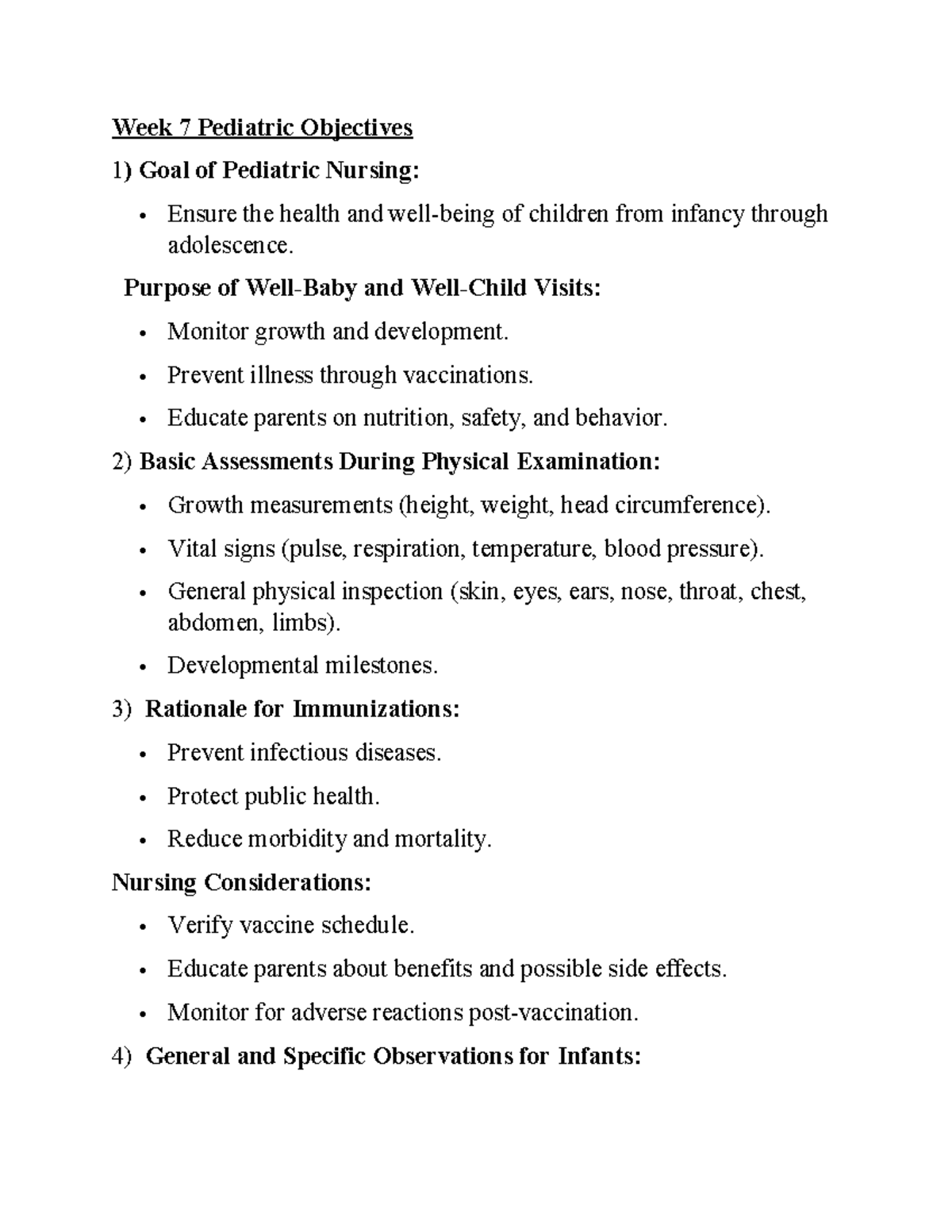 Week 7 Pediatric Objectives

1) Goal of Pediatric Nursing:

• Ensure the health and well-being of children from infancy through adolescence.

Purpose of Well-Baby and Well-Child Visits:

• Monitor growth and development.
• Prevent illness through vaccinations.
• Educate parents on nutrition, safety, and behavior.

2) Basic Assessments During Physical Examination:

• Growth measurements (height, weight, head circumference).
• Vital signs (pulse, respiration, temperature, blood pressure).
• General physical inspection (skin, eyes, ears, nose, throat, chest, abdomen, limbs).
• Developmental milestones.

3) Rationale for Immunizations:

• Prevent infectious diseases.
• Protect public health.
• Reduce morbidity and mortality.

Nursing Considerations:

• Verify vaccine schedule.
• Educate parents about benefits and possible side effects.
• Monitor for adverse reactions post-vaccination.

4) General and Specific Observations for Infants: